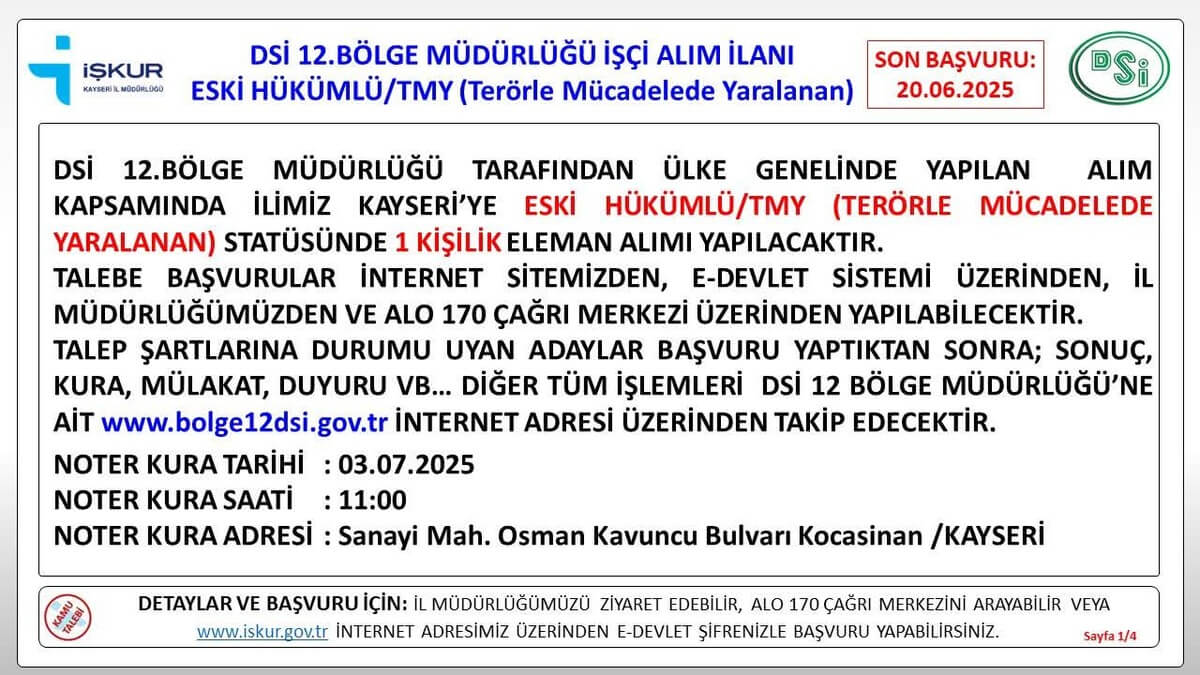 İŞKUR
KAYSERİ İL MÜDÜRLÜĞÜ

DSİ 12.BÖLGE MÜDÜRLÜĞÜ İŞÇİ ALIM İLANI
ESKİ HÜKÜMLÜ/TMY (Terörle Mücadelede Yaralanan)

SON BAŞVURU: 20.06.2025

DSİ

DSİ 12.BÖLGE MÜDÜRLÜĞÜ TARAFINDAN ÜLKE GENELİNDE YAPILAN ALIM KAPSAMINDA İLİMİZ KAYSERİ'YE ESKİ HÜKÜMLÜ/TMY (TERÖRLE MÜCADELEDE YARALANAN) STATÜSÜNDE 1 KİŞİLİK ELEMAN ALIMI YAPILACAKTIR.
TALEBE BAŞVURULAR İNTERNET SİTEMİZDEN, E-DEVLET SİSTEMİ ÜZERİNDEN, İL MÜDÜRLÜĞÜMÜZDEN VE ALO 170 ÇAĞRI MERKEZİ ÜZERİNDEN YAPILABİLECEKTİR.
TALEP ŞARTLARINA DURUMU UYAN ADAYLAR BAŞVURU YAPTIKTAN SONRA; SONUÇ, KURA, MÜLAKAT, DUYURU VB… DİĞER TÜM İŞLEMLERİ DSİ 12 BÖLGE MÜDÜRLÜĞÜ'NE AİT www.bolge12dsi.gov.tr İNTERNET ADRESİ ÜZERİNDEN TAKİP EDECEKTİR.

NOTER KURA TARİHİ : 03.07.2025
NOTER KURA SAATİ : 11:00
NOTER KURA ADRESİ : Sanayi Mah. Osman Kavuncu Bulvarı Kocasinan /KAYSERİ

KAMU TALEBİ

DETAYLAR VE BAŞVURU İÇİN: İL MÜDÜRLÜĞÜMÜZÜ ZİYARET EDEBİLİR, ALO 170 ÇAĞRI MERKEZİNİ ARAYABİLİR VEYA www.iskur.gov.tr İNTERNET ADRESİMİZ ÜZERİNDEN E-DEVLET ŞİFRENİZLE BAŞVURU YAPABİLİRSİNİZ.

Sayfa 1/4